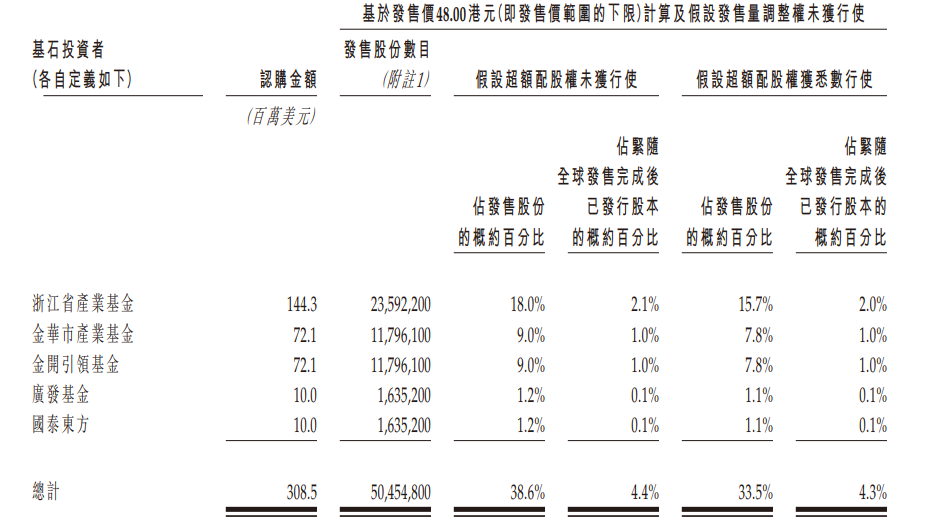 基於發售價48.00港元(即發售價範圍的下限)計算及假設發售量調整權未獲行使

| 基石投資者 (各自定義如下) | 認購金額 (百萬美元) | 發售股份數目 (附註1) | 假設超額配股權未獲行使 佔發售股份的概約百分比 | 假設超額配股權未獲行使 佔緊隨全球發售完成後已發行股本的概約百分比 | 假設超額配股權獲悉數行使 佔發售股份的概約百分比 | 假設超額配股權獲悉數行使 佔緊隨全球發售完成後已發行股本的概約百分比 |
|---|---|---|---|---|---|---|
| 浙江省產業基金 | 144.3 | 23,592,200 | 18.0% | 2.1% | 15.7% | 2.0% |
| 金華市產業基金 | 72.1 | 11,796,100 | 9.0% | 1.0% | 7.8% | 1.0% |
| 金開引領基金 | 72.1 | 11,796,100 | 9.0% | 1.0% | 7.8% | 1.0% |
| 廣發基金 | 10.0 | 1,635,200 | 1.2% | 0.1% | 1.1% | 0.1% |
| 國泰東方 | 10.0 | 1,635,200 | 1.2% | 0.1% | 1.1% | 0.1% |
| 總計 | 308.5 | 50,454,800 | 38.6% | 4.4% | 33.5% | 4.3% |